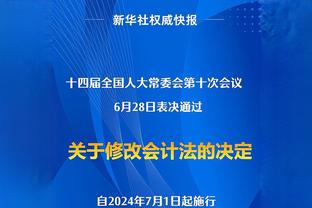 新华社权威快报

十四届全国人大常委会第十次会议
6月28日表决通过

关于修改会计法的决定

自2024年7月1日起施行